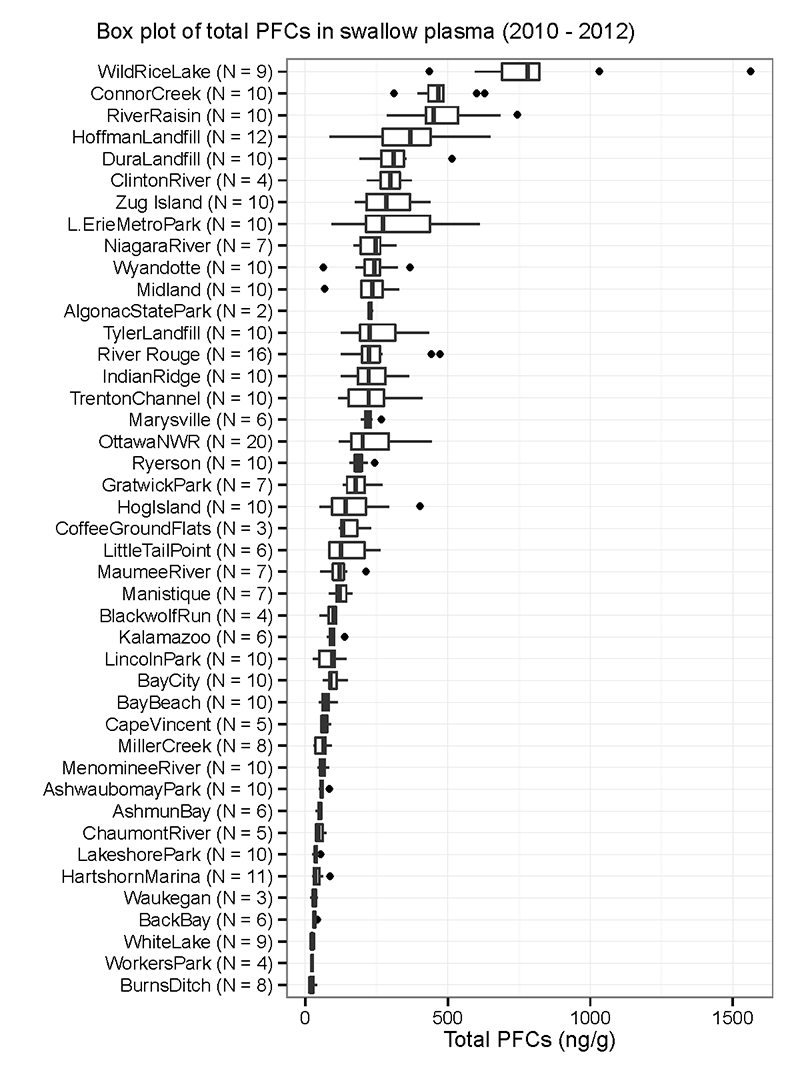 Box plot of total PFCs in swallow plasma (2010 - 2012)

WildRiceLake (N = 9)
ConnorCreek (N = 10)
RiverRaisin (N = 10)
HoffmanLandfill (N = 12)
DuraLandfill (N = 10)
ClintonRiver (N = 4)
Zug Island (N = 10)
L.ErieMetroPark (N = 10)
NiagaraRiver (N = 7)
Wyandotte (N = 10)
Midland (N = 10)
AlgonacStatePark (N = 2)
TylerLandfill (N = 10)
River Rouge (N = 16)
IndianRidge (N = 10)
TrentonChannel (N = 10)
Marysville (N = 6)
OttawaNWR (N = 20)
Ryerson (N = 10)
GratwickPark (N = 7)
HogIsland (N = 10)
CoffeeGroundFlats (N = 3)
LittleTailPoint (N = 6)
MaumeeRiver (N = 7)
Manistique (N = 7)
BlackwolfRun (N = 4)
Kalamazoo (N = 6)
LincolnPark (N = 10)
BayCity (N = 10)
BayBeach (N = 10)
CapeVincent (N = 5)
MillerCreek (N = 8)
MenomineeRiver (N = 10)
AshwaubomayPark (N = 10)
AshmunBay (N = 6)
ChaumontRiver (N = 5)
LakeshorePark (N = 10)
HartshornMarina (N = 11)
Waukegan (N = 3)
BackBay (N = 6)
WhiteLake (N = 9)
WorkersPark (N = 4)
BurnsDitch (N = 8)

0
500
1000
1500
Total PFCs (ng/g)